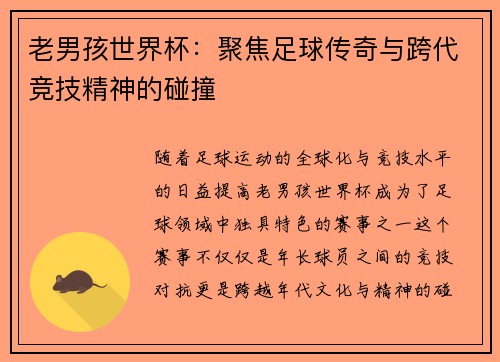 老男孩世界杯：聚焦足球传奇与跨代竞技精神的碰撞

随着足球运动的全球化与竞技水平的日益提高老男孩世界杯成为了足球领域中独具特色的赛事之一这个赛事不仅仅是年长球员之间的竞技对抗更是跨越年代文化与精神的碰